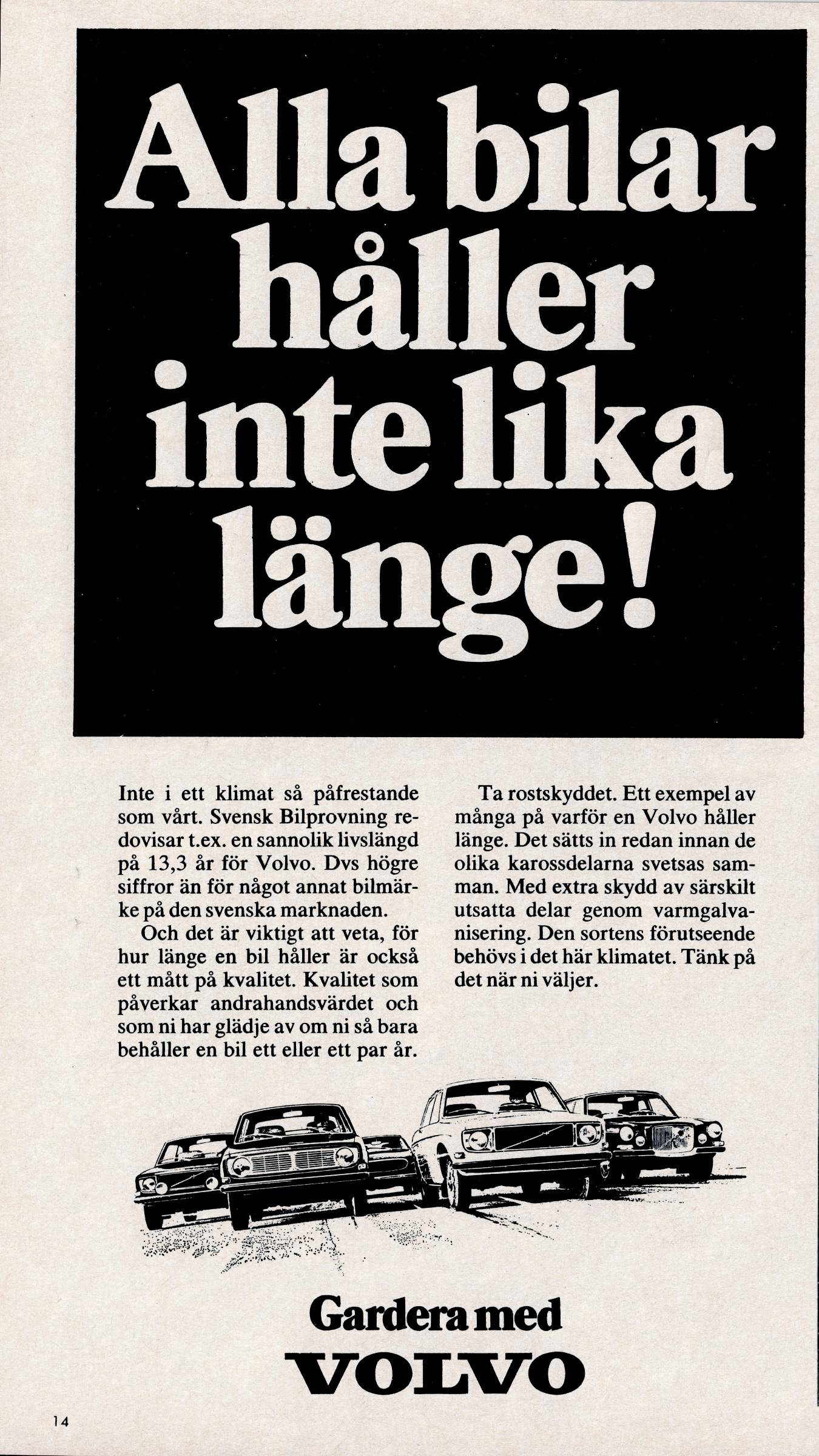 Alla bilar håller inte lika länge!

Inte i ett klimat så påfrestande som vårt. Svensk Bilprovning redovisar t.ex. en sannolik livslängd på 13,3 år för Volvo. Dvs högre siffror än för något annat bilmärke på den svenska marknaden.

Och det är viktigt att veta, för hur länge en bil håller är också ett mått på kvalitet. Kvalitet som påverkar andrahandsvärdet och som ni har glädje av om ni så bara behåller en bil ett eller ett par år.

Ta rostskyddet. Ett exempel av många på varför en Volvo håller länge. Det sätts in redan innan de olika karossdelarna svetsas samman. Med extra skydd av särskilt utsatta delar genom varmgalvanisering. Den sortens förutseende behövs i det här klimatet. Tänk på det när ni väljer.

Gardera med
VOLVO

14